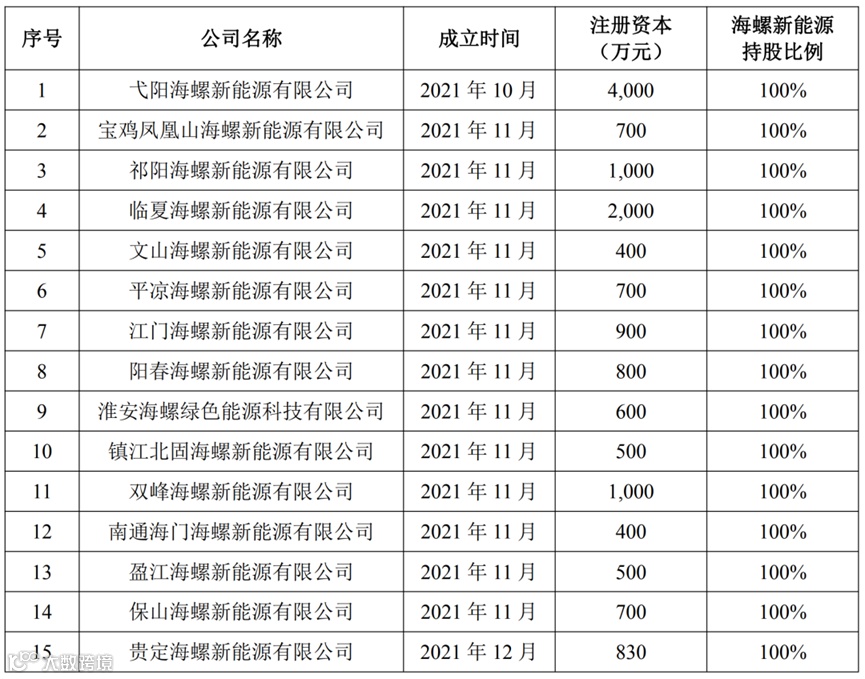 | 序号 | 公司名称 | 成立时间 | 注册资本（万元） | 海螺新能源持股比例 |
|---|---|---|---|---|
| 1 | 弋阳海螺新能源有限公司 | 2021 年 10 月 | 4,000 | 100% |
| 2 | 宝鸡凤凰山海螺新能源有限公司 | 2021 年 11 月 | 700 | 100% |
| 3 | 祁阳海螺新能源有限公司 | 2021 年 11 月 | 1,000 | 100% |
| 4 | 临夏海螺新能源有限公司 | 2021 年 11 月 | 2,000 | 100% |
| 5 | 文山海螺新能源有限公司 | 2021 年 11 月 | 400 | 100% |
| 6 | 平凉海螺新能源有限公司 | 2021 年 11 月 | 700 | 100% |
| 7 | 江门海螺新能源有限公司 | 2021 年 11 月 | 900 | 100% |
| 8 | 阳春海螺新能源有限公司 | 2021 年 11 月 | 800 | 100% |
| 9 | 淮安海螺绿色能源科技有限公司 | 2021 年 11 月 | 600 | 100% |
| 10 | 镇江北固海螺新能源有限公司 | 2021 年 11 月 | 500 | 100% |
| 11 | 双峰海螺新能源有限公司 | 2021 年 11 月 | 1,000 | 100% |
| 12 | 南通海门海螺新能源有限公司 | 2021 年 11 月 | 400 | 100% |
| 13 | 盈江海螺新能源有限公司 | 2021 年 11 月 | 500 | 100% |
| 14 | 保山海螺新能源有限公司 | 2021 年 11 月 | 700 | 100% |
| 15 | 贵定海螺新能源有限公司 | 2021 年 12 月 | 830 | 100% |

大数跨境